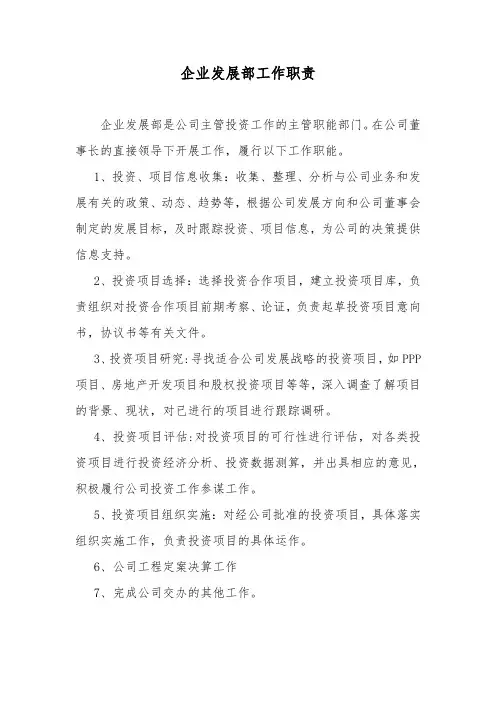 企业发展部工作职责

企业发展部是公司主管投资工作的主管职能部门。在公司董事长的直接领导下开展工作，履行以下工作职能。

1、投资、项目信息收集：收集、整理、分析与公司业务和发展有关的政策、动态、趋势等，根据公司发展方向和公司董事会制定的发展目标，及时跟踪投资、项目信息，为公司的决策提供信息支持。

2、投资项目选择：选择投资合作项目，建立投资项目库，负责组织对投资合作项目前期考察、论证，负责起草投资项目意向书，协议书等有关文件。

3、投资项目研究：寻找适合公司发展战略的投资项目，如PPP项目、房地产开发项目和股权投资项目等等，深入调查了解项目的背景、现状，对已进行的项目进行跟踪调研。

4、投资项目评估：对投资项目的可行性进行评估，对各类投资项目进行投资经济分析、投资数据测算，并出具相应的意见，积极履行公司投资工作参谋工作。

5、投资项目组织实施：对经公司批准的投资项目，具体落实组织实施工作，负责投资项目的具体运作。

6、公司工程定案决算工作

7、完成公司交办的其他工作。